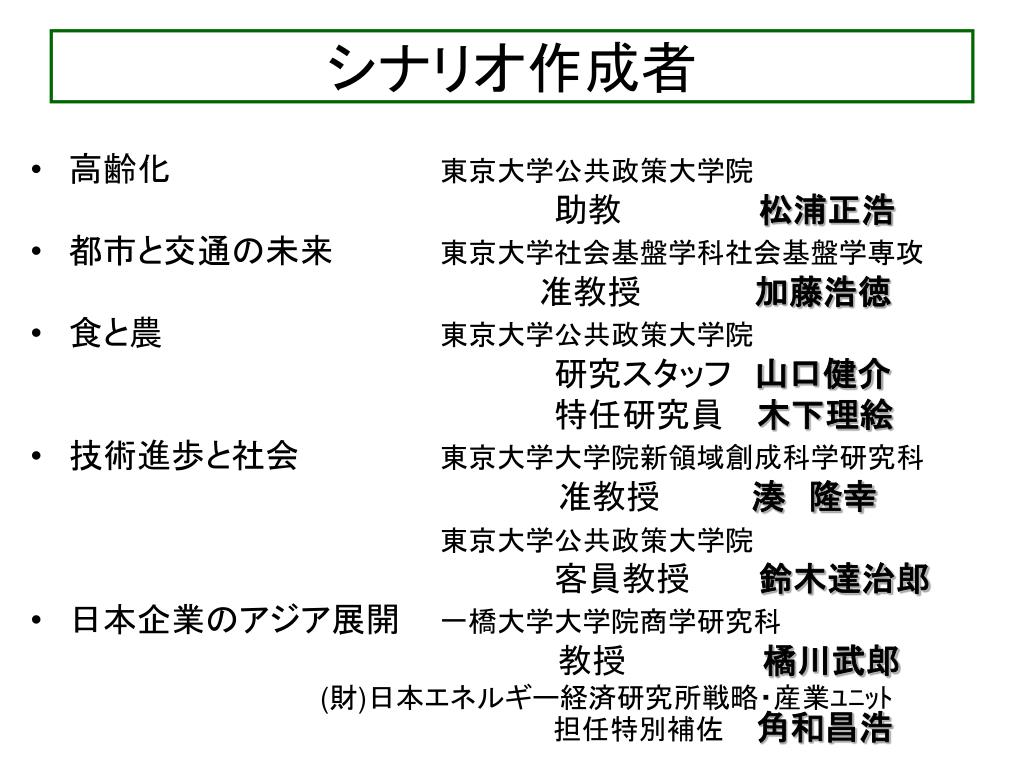 シナリオ作成者

• 高齢化　東京大学公共政策大学院
助教　松浦正浩

• 都市と交通の未来　東京大学社会基盤学科社会基盤学専攻
准教授　加藤浩徳

• 食と農　東京大学公共政策大学院
研究スタッフ　山口健介
特任研究員　木下理絵

• 技術進歩と社会　東京大学大学院新領域創成科学研究科
准教授　湊　隆幸

東京大学公共政策大学院
客員教授　鈴木達治郎

• 日本企業のアジア展開　一橋大学大学院商学研究科
教授　橘川武郎

(財)日本エネルギー経済研究所戦略・産業ユニット
担任特別補佐　角和昌浩